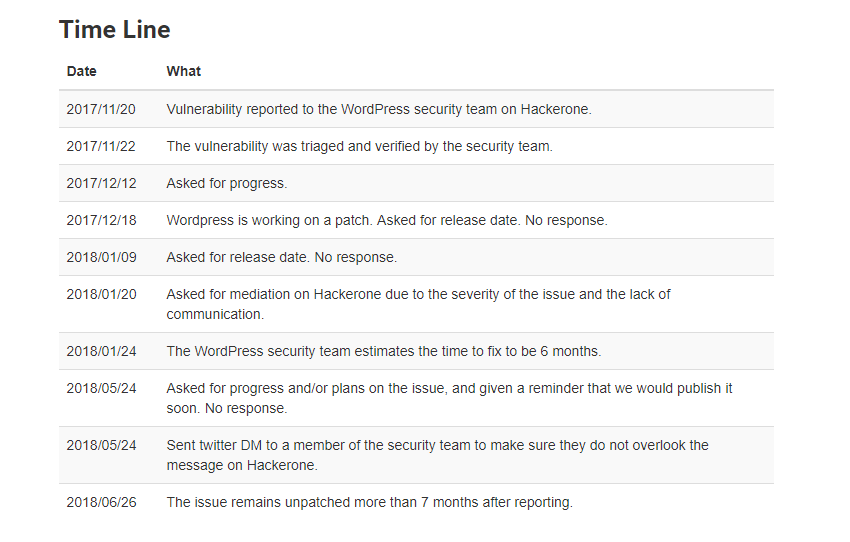 Time Line

| Date | What |
|---|---|
| 2017/11/20 | Vulnerability reported to the WordPress security team on Hackerone. |
| 2017/11/22 | The vulnerability was triaged and verified by the security team. |
| 2017/12/12 | Asked for progress. |
| 2017/12/18 | Wordpress is working on a patch. Asked for release date. No response. |
| 2018/01/09 | Asked for release date. No response. |
| 2018/01/20 | Asked for mediation on Hackerone due to the severity of the issue and the lack of communication. |
| 2018/01/24 | The WordPress security team estimates the time to fix to be 6 months. |
| 2018/05/24 | Asked for progress and/or plans on the issue, and given a reminder that we would publish it soon. No response. |
| 2018/05/24 | Sent twitter DM to a member of the security team to make sure they do not overlook the message on Hackerone. |
| 2018/06/26 | The issue remains unpatched more than 7 months after reporting. |